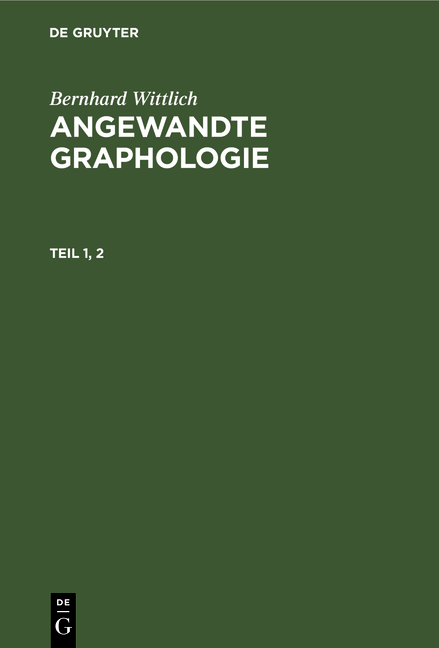 DE GRUYTER

Bernhard Wittlich

ANGEWANDTE GRAPHOLOGIE

TEIL 1, 2

DE
G